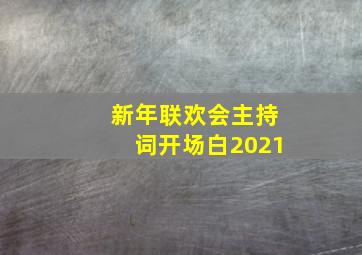 新年联欢会主持词开场白2021